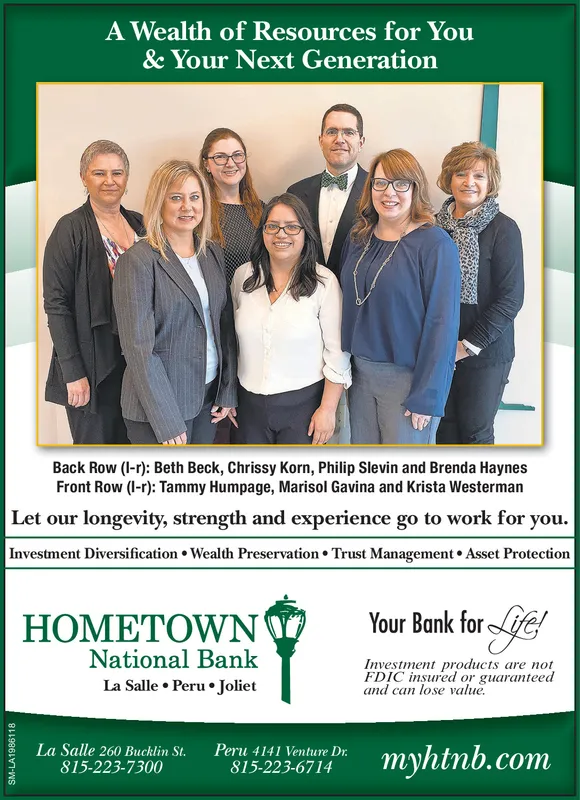 A Wealth of Resources for You & Your Next Generation

Back Row (l-r): Beth Beck, Chrissy Korn, Philip Slevin and Brenda Haynes
Front Row (l-r): Tammy Humpage, Marisol Gavina and Krista Westerman

Let our longevity, strength and experience go to work for you.

Investment Diversification • Wealth Preservation • Trust Management • Asset Protection

HOMETOWN National Bank
La Salle • Peru • Joliet

Your Bank for Life!

Investment products are not FDIC insured or guaranteed and can lose value.

SM-LA1986118

La Salle 260 Bucklin St. 815-223-7300

Peru 4141 Venture Dr. 815-223-6714

myhtnb.com